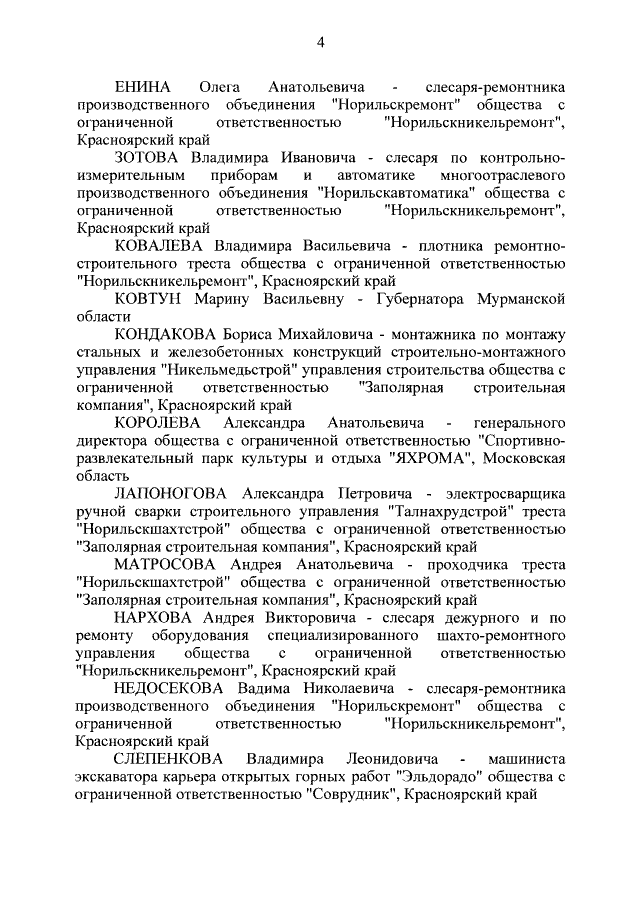 4

ЕНИНА Олега Анатольевича - слесаря-ремонтника производственного объединения "Норильскремонт" общества с ограниченной ответственностью "Норильскникельремонт", Красноярский край

ЗОТОВА Владимира Ивановича - слесаря по контрольно-измерительным приборам и автоматике многоотраслевого производственного объединения "Норильскавтоматика" общества с ограниченной ответственностью "Норильскникельремонт", Красноярский край

КОВАЛЕВА Владимира Васильевича - плотника ремонтно-строительного треста общества с ограниченной ответственностью "Норильскникельремонт", Красноярский край

КОВТУН Марину Васильевну - Губернатора Мурманской области

КОНДАКОВА Бориса Михайловича - монтажника по монтажу стальных и железобетонных конструкций строительно-монтажного управления "Никельмедьстрой" управления строительства общества с ограниченной ответственностью "Заполярная строительная компания", Красноярский край

КОРОЛЕВА Александра Анатольевича - генерального директора общества с ограниченной ответственностью "Спортивно-развлекательный парк культуры и отдыха "ЯХРОМА", Московская область

ЛАПОНОГОВА Александра Петровича - электросварщика ручной сварки строительного управления "Талнахрудстрой" треста "Норильскшахтстрой" общества с ограниченной ответственностью "Заполярная строительная компания", Красноярский край

МАТРОСОВА Андрея Анатольевича - проходчика треста "Норильскшахтстрой" общества с ограниченной ответственностью "Заполярная строительная компания", Красноярский край

НАРХОВА Андрея Викторовича - слесаря дежурного и по ремонту оборудования специализированного шахто-ремонтного управления общества с ограниченной ответственностью "Норильскникельремонт", Красноярский край

НЕДОСЕКОВА Вадима Николаевича - слесаря-ремонтника производственного объединения "Норильскремонт" общества с ограниченной ответственностью "Норильскникельремонт", Красноярский край

СЛЕПЕНКОВА Владимира Леонидовича - машиниста экскаватора карьера открытых горных работ "Эльдорадо" общества с ограниченной ответственностью "Соврудник", Красноярский край